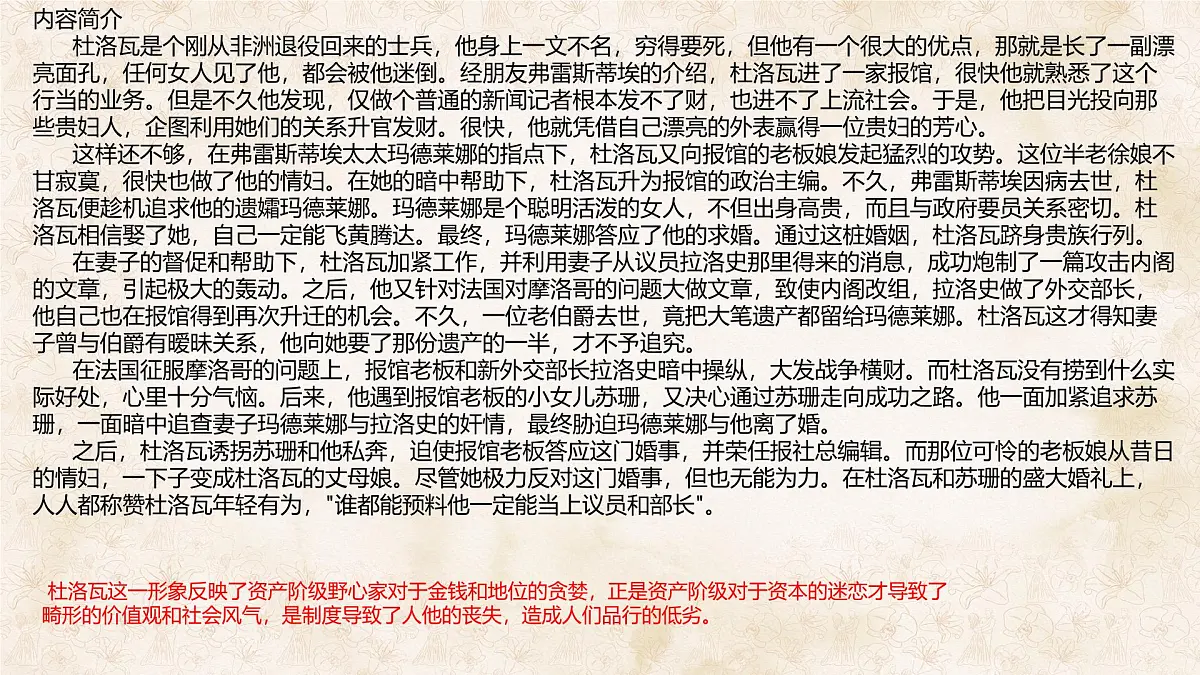 内容简介

杜洛瓦是个刚从非洲退役回来的士兵，他身上一文不名，穷得要死，但他有一个很大的优点，那就是长了一副漂亮面孔，任何女人见了他，都会被他迷倒。经朋友弗雷斯蒂埃的介绍，杜洛瓦进了一家报馆，很快他就熟悉了这个行当的业务。但是不久他发现，仅做个普通的新闻记者根本发不了财，也进不了上流社会。于是，他把目光投向那些贵妇人，企图利用她们的关系升官发财。很快，他就凭借自己漂亮的外表赢得一位贵妇的芳心。

这样还不够，在弗雷斯蒂埃太太玛德莱娜的指点下，杜洛瓦又向报馆的老板娘发起猛烈的攻势。这位半老徐娘不甘寂寞，很快也做了他的情妇。在她的暗中帮助下，杜洛瓦升为报馆的政治主编。不久，弗雷斯蒂埃因病去世，杜洛瓦便趁机追求他的遗孀玛德莱娜。玛德莱娜是个聪明活泼的女人，不但出身高贵，而且与政府要员关系密切。杜洛瓦相信娶了她，自己一定能飞黄腾达。最终，玛德莱娜答应了他的求婚。通过这桩婚姻，杜洛瓦跻身贵族行列。

在妻子的督促和帮助下，杜洛瓦加紧工作，并利用妻子从议员拉洛史那里得来的消息，成功炮制了一篇攻击内阁的文章，引起极大的轰动。之后，他又针对法国对摩洛哥的问题大做文章，致使内阁改组，拉洛史做了外交部长，他自己也在报馆得到再次升迁的机会。不久，一位老伯爵去世，竟把大笔遗产都留给玛德莱娜。杜洛瓦这才得知妻子曾与伯爵有暧昧关系，他向她要了那份遗产的一半，才不予追究。

在法国征服摩洛哥的问题上，报馆老板和新外交部长拉洛史暗中操纵，大发战争横财。而杜洛瓦没有捞到什么实际好处，心里十分气恼。后来，他遇到报馆老板的小女儿苏珊，又决心通过苏珊走向成功之路。他一面加紧追求苏珊，一面暗中追查妻子玛德莱娜与拉洛史的奸情，最终胁迫玛德莱娜与他离了婚。

之后，杜洛瓦诱拐苏珊和他私奔，迫使报馆老板答应这门婚事，并荣任报社总编辑。而那位可怜的老板娘从昔日的情妇，一下子变成杜洛瓦的丈母娘。尽管她极力反对这门婚事，但也无能为力。在杜洛瓦和苏珊的盛大婚礼上，人人都称赞杜洛瓦年轻有为，"谁都能预料他一定能当上议员和部长"。

杜洛瓦这一形象反映了资产阶级野心家对于金钱和地位的贪婪，正是资产阶级对于资本的迷恋才导致了畸形的价值观和社会风气，是制度导致了人他的丧失，造成人们品行的低劣。